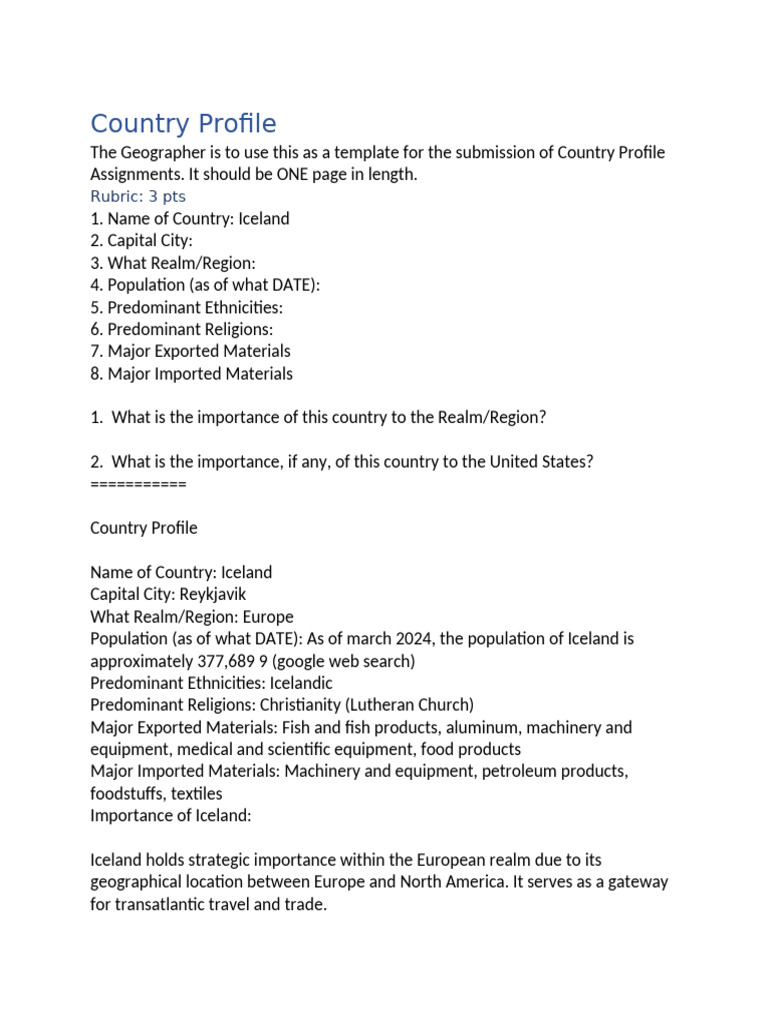 Country Profile

The Geographer is to use this as a template for the submission of Country Profile Assignments. It should be ONE page in length.

Rubric: 3 pts

1. Name of Country: Iceland
2. Capital City:
3. What Realm/Region:
4. Population (as of what DATE):
5. Predominant Ethnicities:
6. Predominant Religions:
7. Major Exported Materials
8. Major Imported Materials

1. What is the importance of this country to the Realm/Region?

2. What is the importance, if any, of this country to the United States?
===========

Country Profile

Name of Country: Iceland
Capital City: Reykjavik
What Realm/Region: Europe
Population (as of what DATE): As of march 2024, the population of Iceland is approximately 377,689 9 (google web search)
Predominant Ethnicities: Icelandic
Predominant Religions: Christianity (Lutheran Church)
Major Exported Materials: Fish and fish products, aluminum, machinery and equipment, medical and scientific equipment, food products
Major Imported Materials: Machinery and equipment, petroleum products, foodstuffs, textiles
Importance of Iceland:

Iceland holds strategic importance within the European realm due to its geographical location between Europe and North America. It serves as a gateway for transatlantic travel and trade.